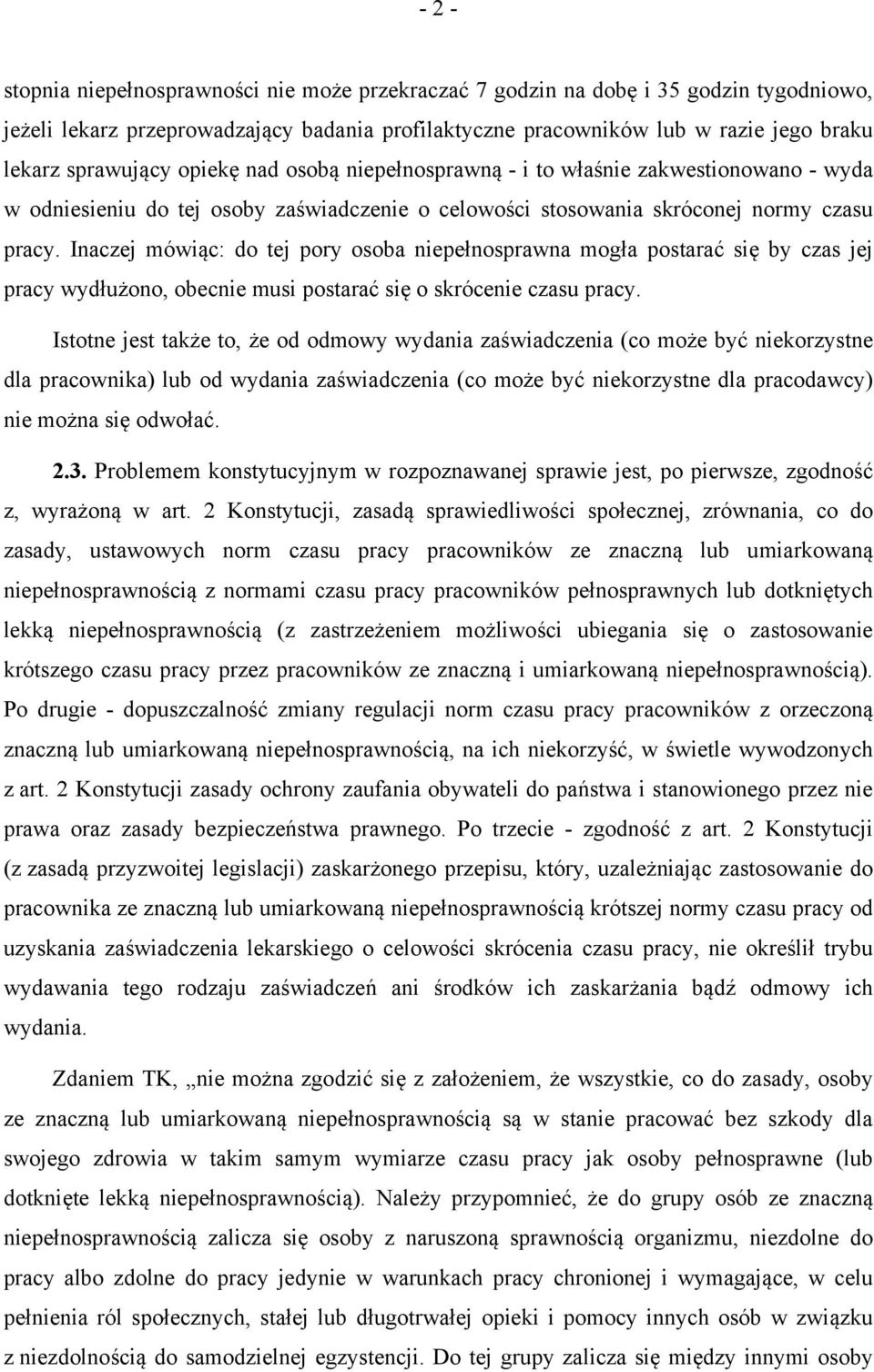 - 2 -

stopnia niepełnosprawności nie może przekraczać 7 godzin na dobę i 35 godzin tygodniowo, jeżeli lekarz przeprowadzający badania profilaktyczne pracowników lub w razie jego braku lekarz sprawujący opiekę nad osobą niepełnosprawną - i to właśnie zakwestionowano - wyda w odniesieniu do tej osoby zaświadczenie o celowości stosowania skróconej normy czasu pracy. Inaczej mówiąc: do tej pory osoba niepełnosprawna mogła postarać się by czas jej pracy wydłużono, obecnie musi postarać się o skrócenie czasu pracy.

Istotne jest także to, że od odmowy wydania zaświadczenia (co może być niekorzystne dla pracownika) lub od wydania zaświadczenia (co może być niekorzystne dla pracodawcy) nie można się odwołać.

2.3. Problemem konstytucyjnym w rozpoznawanej sprawie jest, po pierwsze, zgodność z, wyrażoną w art. 2 Konstytucji, zasadą sprawiedliwości społecznej, zrównania, co do zasady, ustawowych norm czasu pracy pracowników ze znaczną lub umiarkowaną niepełnosprawnością z normami czasu pracy pracowników pełnosprawnych lub dotkniętych lekką niepełnosprawnością (z zastrzeżeniem możliwości ubiegania się o zastosowanie krótszego czasu pracy przez pracowników ze znaczną i umiarkowaną niepełnosprawnością). Po drugie - dopuszczalność zmiany regulacji norm czasu pracy pracowników z orzeczoną znaczną lub umiarkowaną niepełnosprawnością, na ich niekorzyść, w świetle wywodzonych z art. 2 Konstytucji zasady ochrony zaufania obywateli do państwa i stanowionego przez nie prawa oraz zasady bezpieczeństwa prawnego. Po trzecie - zgodność z art. 2 Konstytucji (z zasadą przyzwoitej legislacji) zaskarżonego przepisu, który, uzależniając zastosowanie do pracownika ze znaczną lub umiarkowaną niepełnosprawnością krótszej normy czasu pracy od uzyskania zaświadczenia lekarskiego o celowości skrócenia czasu pracy, nie określił trybu wydawania tego rodzaju zaświadczeń ani środków ich zaskarżania bądź odmowy ich wydania.

Zdaniem TK, „nie można zgodzić się z założeniem, że wszystkie, co do zasady, osoby ze znaczną lub umiarkowaną niepełnosprawnością są w stanie pracować bez szkody dla swojego zdrowia w takim samym wymiarze czasu pracy jak osoby pełnosprawne (lub dotknięte lekką niepełnosprawnością). Należy przypomnieć, że do grupy osób ze znaczną niepełnosprawnością zalicza się osoby z naruszoną sprawnością organizmu, niezdolne do pracy albo zdolne do pracy jedynie w warunkach pracy chronionej i wymagające, w celu pełnienia ról społecznych, stałej lub długotrwałej opieki i pomocy innych osób w związku z niezdolnością do samodzielnej egzystencji. Do tej grupy zalicza się między innymi osoby